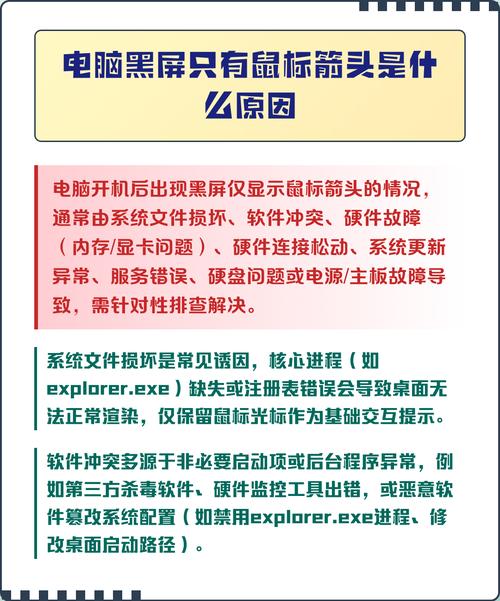 电脑黑屏只有鼠标箭头是什么原因

电脑开机后出现黑屏仅显示鼠标箭头的情况，通常由系统文件损坏、软件冲突、硬件故障（内存/显卡问题）、硬件连接松动、系统更新异常、服务错误、硬盘问题或电源/主板故障导致，需针对性排查解决。

系统文件损坏是常见诱因，核心进程（如explorer.exe）缺失或注册表错误会导致桌面无法正常渲染，仅保留鼠标光标作为基础交互提示。

软件冲突多源于非必要启动项或后台程序异常，例如第三方杀毒软件、硬件监控工具出错，或恶意软件篡改系统配置（如禁用explorer.exe进程、修改桌面启动路径）。